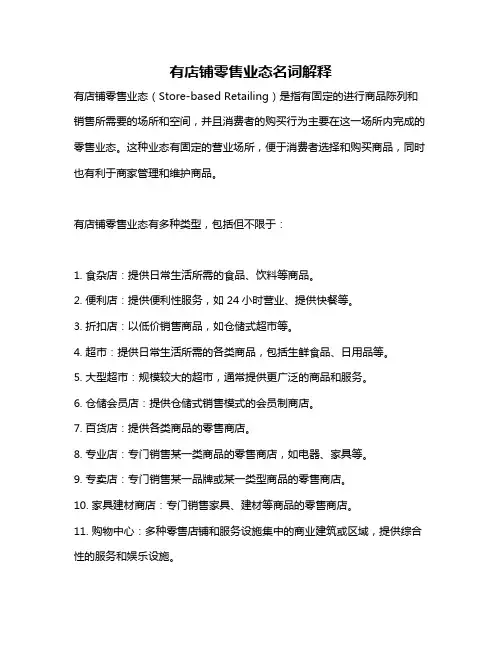 有店铺零售业态名词解释

有店铺零售业态（Store-based Retailing）是指有固定的进行商品陈列和销售所需要的场所和空间，并且消费者的购买行为主要在这一场所内完成的零售业态。这种业态有固定的营业场所，便于消费者选择和购买商品，同时也有利于商家管理和维护商品。

有店铺零售业态有多种类型，包括但不限于：

1. 食杂店：提供日常生活所需的食品、饮料等商品。

2. 便利店：提供便利性服务，如 24 小时营业、提供快餐等。

3. 折扣店：以低价销售商品，如仓储式超市等。

4. 超市：提供日常生活所需的各类商品，包括生鲜食品、日用品等。

5. 大型超市：规模较大的超市，通常提供更广泛的商品和服务。

6. 仓储会员店：提供仓储式销售模式的会员制商店。

7. 百货店：提供各类商品的零售商店。

8. 专业店：专门销售某一类商品的零售商店，如电器、家具等。

9. 专卖店：专门销售某一品牌或某一类型商品的零售商店。

10. 家具建材商店：专门销售家具、建材等商品的零售商店。

11. 购物中心：多种零售店铺和服务设施集中的商业建筑或区域，提供综合性的服务和娱乐设施。